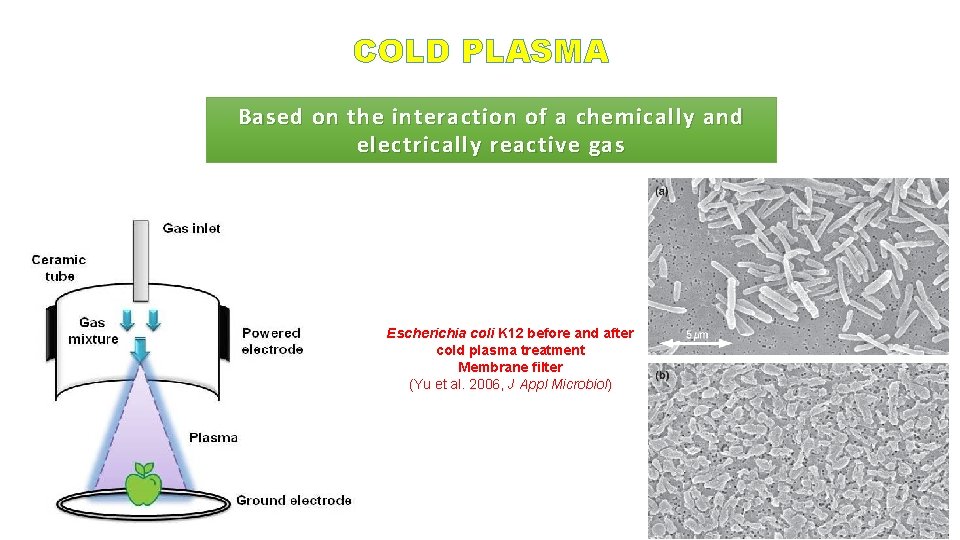 COLD PLASMA

Based on the interaction of a chemically and electrically reactive gas

Gas inlet

Ceramic tube

Gas mixture

Powered electrode

Plasma

Ground electrode

Escherichia coli K12 before and after cold plasma treatment
Membrane filter
(Yu et al. 2006, J Appl Microbiol)

(a)

5 μm

(b)